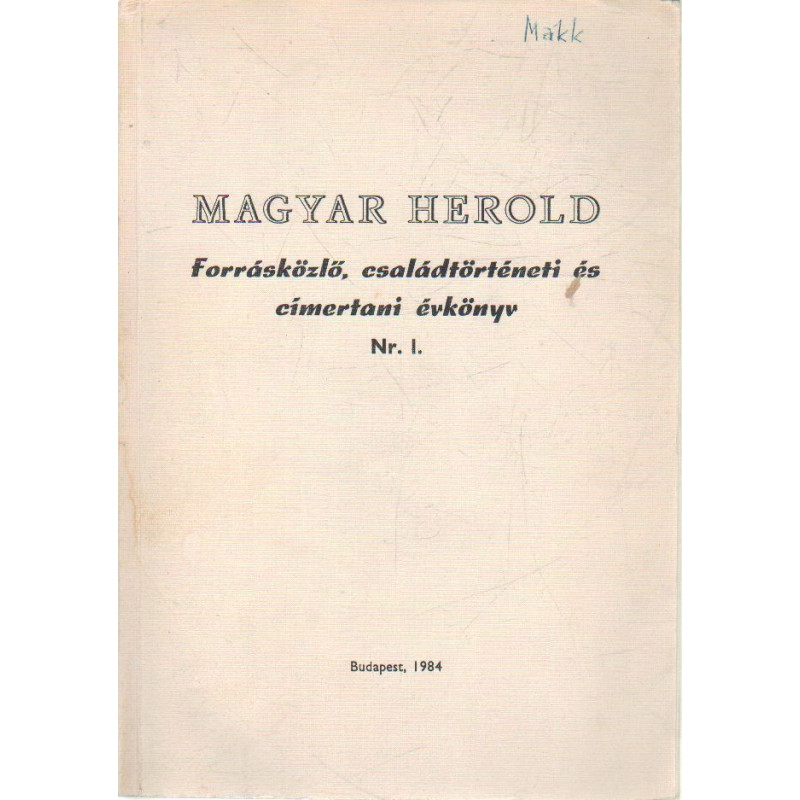 Makk

MAGYAR HEROLD

Forrásközlő, családtörténeti és címertani évkönyv

Nr. I.

Budapest, 1984